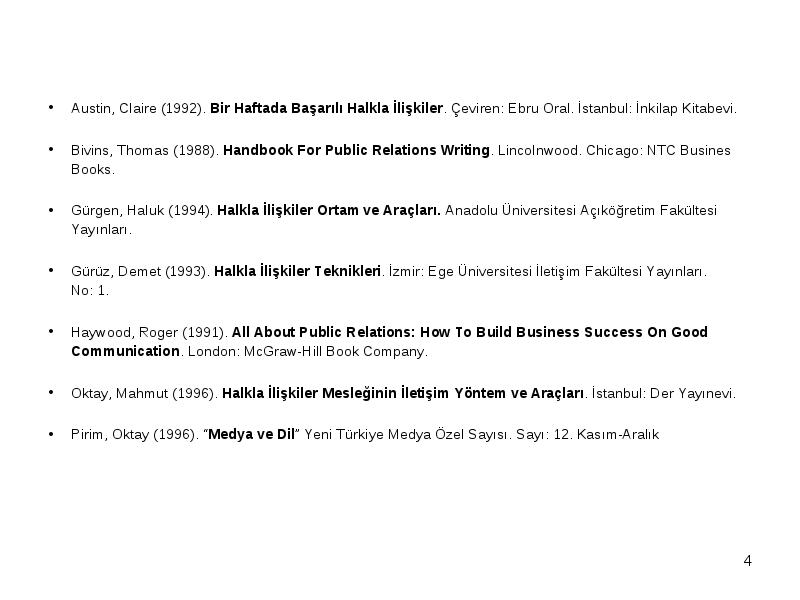 • Austin, Claire (1992). Bir Haftada Başarılı Halkla İlişkiler. Çeviren: Ebru Oral. İstanbul: İnkilap Kitabevi.

• Bivins, Thomas (1988). Handbook For Public Relations Writing. Lincolnwood. Chicago: NTC Busines Books.

• Gürgen, Haluk (1994). Halkla İlişkiler Ortam ve Araçları. Anadolu Üniversitesi Açıköğretim Fakültesi Yayınları.

• Gürüz, Demet (1993). Halkla İlişkiler Teknikleri. İzmir: Ege Üniversitesi İletişim Fakültesi Yayınları. No: 1.

• Haywood, Roger (1991). All About Public Relations: How To Build Business Success On Good Communication. London: McGraw-Hill Book Company.

• Oktay, Mahmut (1996). Halkla İlişkiler Mesleğinin İletişim Yöntem ve Araçları. İstanbul: Der Yayınevi.

• Pirim, Oktay (1996). "Medya ve Dil" Yeni Türkiye Medya Özel Sayısı. Sayı: 12. Kasım-Aralık

4